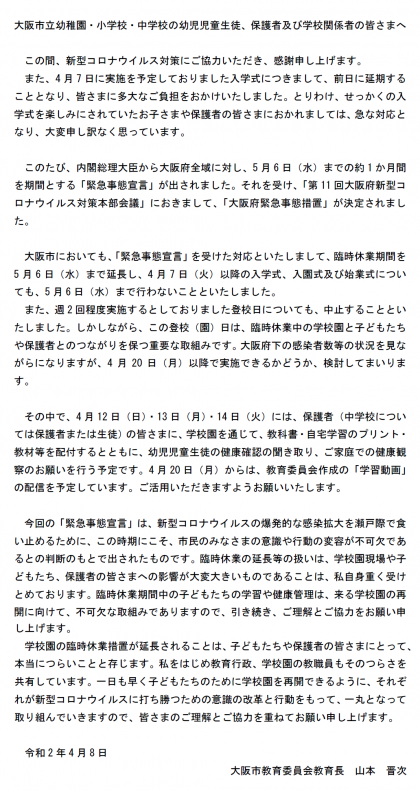 大阪市立幼稚園・小学校・中学校の幼児児童生徒、保護者及び学校関係者の皆さまへ

この間、新型コロナウイルス対策にご協力いただき、感謝申し上げます。

また、4月7日に実施を予定しておりました入学式につきまして、前日に延期することとなり、皆さまに多大なご負担をおかけいたしました。とりわけ、せっかくの入学式を楽しみにされていたお子さまや保護者の皆さまにおかれましては、急な対応となり、大変申し訳なく思っています。

このたび、内閣総理大臣から大阪府全域に対し、5月6日（水）までの約1か月間を期間とする「緊急事態宣言」が出されました。それを受け、「第11回大阪府新型コロナウイルス対策本部会議」におきまして、「大阪府緊急事態措置」が決定されました。

大阪市においても、「緊急事態宣言」を受けた対応といたしまして、臨時休業期間を5月6日（水）まで延長し、4月7日（火）以降の入学式、入園式及び始業式についても、5月6日（水）まで行わないことといたしました。

また、週2回程度実施するとしておりました登校日についても、中止することといたしました。しかしながら、この登校（園）日は、臨時休業中の学校園と子どもたちや保護者とのつながりを保つ重要な取組みです。大阪府下の感染者数等の状況を見ながらになりますが、4月20日（月）以降で実施できるかどうか、検討してまいります。

その中で、4月12日（日）・13日（月）・14日（火）には、保護者（中学校については保護者または生徒）の皆さまに、学校園を通じて、教科書・自宅学習のプリント・教材等を配付するとともに、幼児児童生徒の健康確認の聞き取り、ご家庭での健康観察のお願いを行う予定です。4月20日（月）からは、教育委員会作成の「学習動画」の配信を予定しています。ご活用いただきますようお願いいたします。

今回の「緊急事態宣言」は、新型コロナウイルスの爆発的な感染拡大を瀬戸際で食い止めるために、この時期にこそ、市民のみなさまの意識や行動の変容が不可欠であるとの判断のもとで出されたものです。臨時休業の延長等の扱いは、学校園現場や子どもたち、保護者の皆さまへの影響が大変大きいものであることは、私自身重く受けとめております。臨時休業期間中の子どもたちの学習や健康管理は、来る学校園の再開に向けて、不可欠な取組みでありますので、引き続き、ご理解とご協力をお願い申し上げます。

学校園の臨時休業措置が延長されることは、子どもたちや保護者の皆さまにとって、本当につらいことと存じます。私をはじめ教育行政、学校園の教職員もそのつらさを共有しています。一日も早く子どもたちのために学校園を再開できるように、それぞれが新型コロナウイルスに打ち勝つための意識の改革と行動をもって、一丸となって取り組んでいきますので、皆さまのご理解とご協力を重ねてお願い申し上げます。

令和２年４月８日

大阪市教育委員会教育長　山本　晋次